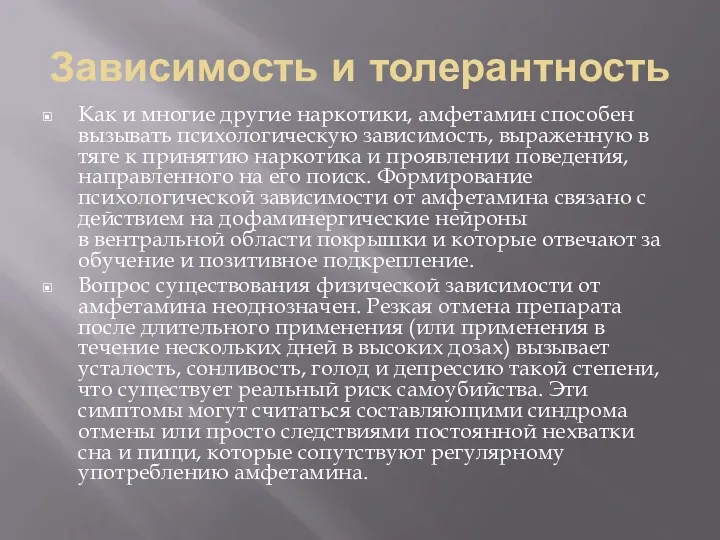 Зависимость и толерантность

Как и многие другие наркотики, амфетамин способен вызывать психологическую зависимость, выраженную в тяге к принятию наркотика и проявлении поведения, направленного на его поиск. Формирование психологической зависимости от амфетамина связано с действием на дофаминергические нейроны в вентральной области покрышки и которые отвечают за обучение и позитивное подкрепление.

Вопрос существования физической зависимости от амфетамина неоднозначен. Резкая отмена препарата после длительного применения (или применения в течение нескольких дней в высоких дозах) вызывает усталость, сонливость, голод и депрессию такой степени, что существует реальный риск самоубийства. Эти симптомы могут считаться составляющими синдрома отмены или просто следствиями постоянной нехватки сна и пищи, которые сопутствуют регулярному употреблению амфетамина.